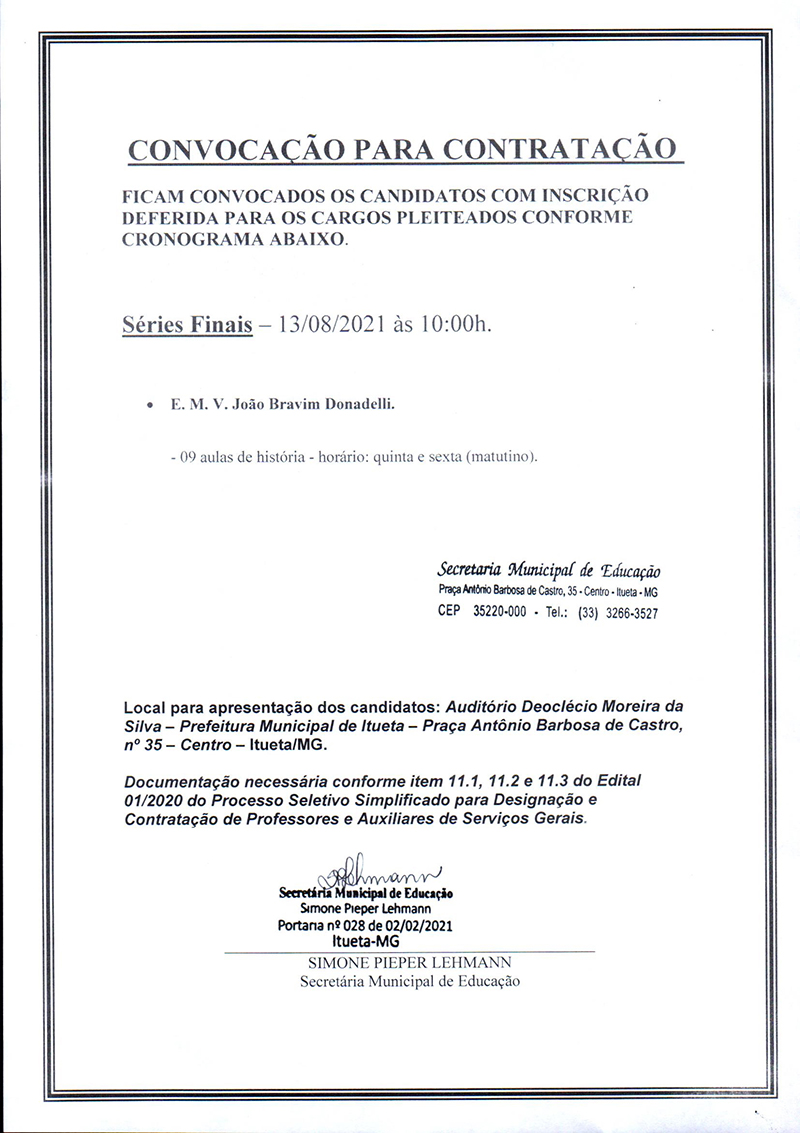 CONVOCAÇÃO PARA CONTRATAÇÃO

FICAM CONVOCADOS OS CANDIDATOS COM INSCRIÇÃO DEFERIDA PARA OS CARGOS PLEITEADOS CONFORME CRONOGRAMA ABAIXO.

Séries Finais – 13/08/2021 às 10:00h.

• E. M. V. João Bravim Donadelli.

- 09 aulas de história - horário: quinta e sexta (matutino).

Secretaria Municipal de Educação
Praça Antônio Barbosa de Castro, 35 - Centro - Itueta - MG
CEP 35220-000 - Tel.: (33) 3266-3527

Local para apresentação dos candidatos: Auditório Deoclécio Moreira da Silva – Prefeitura Municipal de Itueta – Praça Antônio Barbosa de Castro, nº 35 – Centro – Itueta/MG.

Documentação necessária conforme item 11.1, 11.2 e 11.3 do Edital 01/2020 do Processo Seletivo Simplificado para Designação e Contratação de Professores e Auxiliares de Serviços Gerais.

Lehmann
Secretária Municipal de Educação
Simone Pieper Lehmann
Portaria nº 028 de 02/02/2021
Itueta-MG
SIMONE PIEPER LEHMANN
Secretária Municipal de Educação